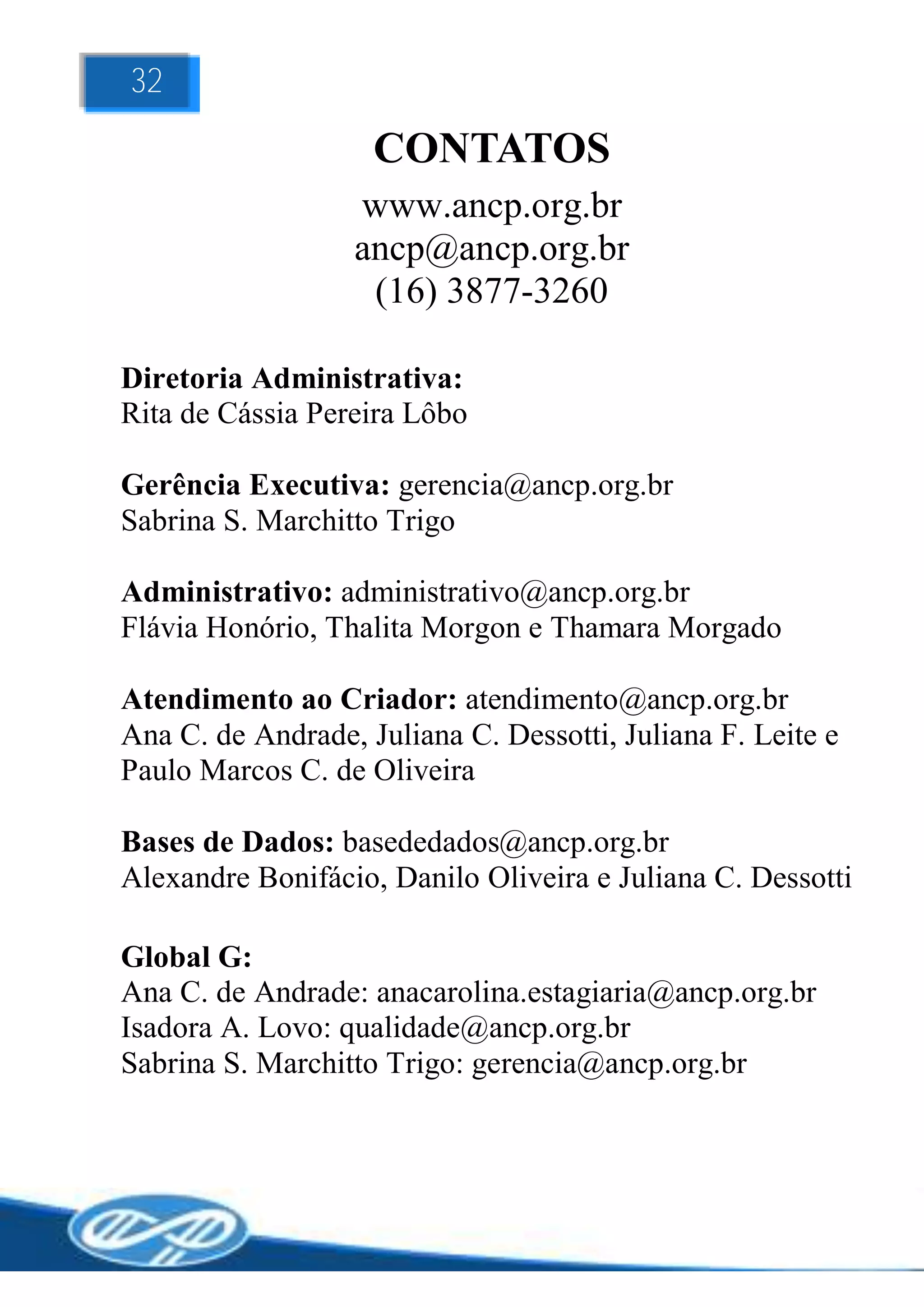 32

CONTATOS

www.ancp.org.br
ancp@ancp.org.br
(16) 3877-3260

Diretoria Administrativa:
Rita de Cássia Pereira Lôbo

Gerência Executiva: gerencia@ancp.org.br
Sabrina S. Marchitto Trigo

Administrativo: administrativo@ancp.org.br
Flávia Honório, Thalita Morgon e Thamara Morgado

Atendimento ao Criador: atendimento@ancp.org.br
Ana C. de Andrade, Juliana C. Dessotti, Juliana F. Leite e Paulo Marcos C. de Oliveira

Bases de Dados: basededados@ancp.org.br
Alexandre Bonifácio, Danilo Oliveira e Juliana C. Dessotti

Global G:
Ana C. de Andrade: anacarolina.estagiaria@ancp.org.br
Isadora A. Lovo: qualidade@ancp.org.br
Sabrina S. Marchitto Trigo: gerencia@ancp.org.br